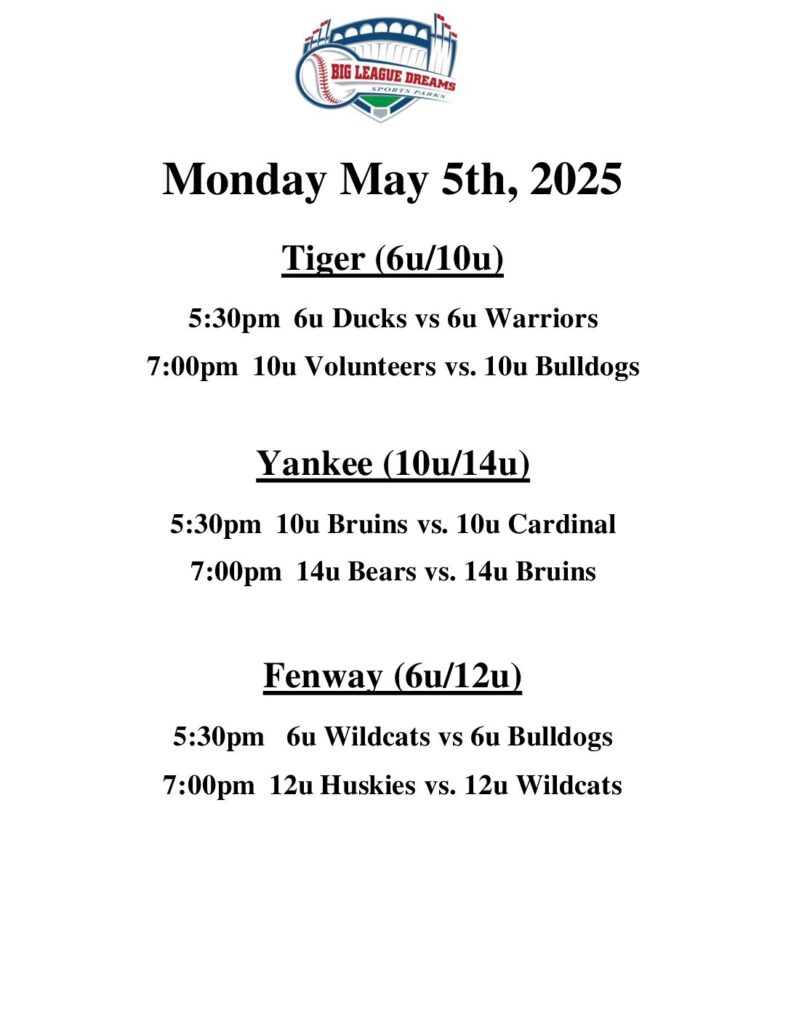 BIG LEAGUE DREAMS
SPORTS PARKS

Monday May 5th, 2025

Tiger (6u/10u)

5:30pm 6u Ducks vs 6u Warriors

7:00pm 10u Volunteers vs. 10u Bulldogs

Yankee (10u/14u)

5:30pm 10u Bruins vs. 10u Cardinal

7:00pm 14u Bears vs. 14u Bruins

Fenway (6u/12u)

5:30pm 6u Wildcats vs 6u Bulldogs

7:00pm 12u Huskies vs. 12u Wildcats